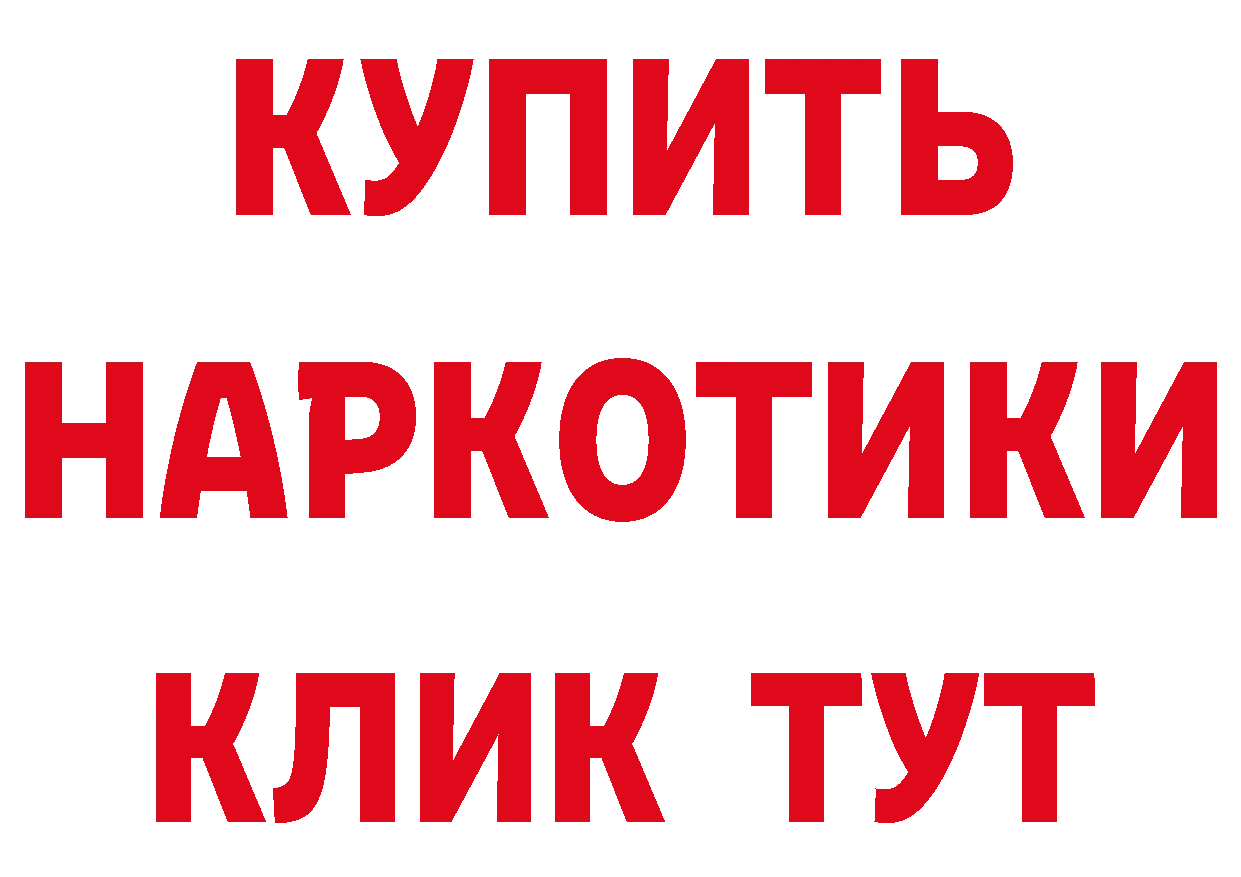 КУПИТЬ
НАРКОТИКИ
КЛИК ТУТ